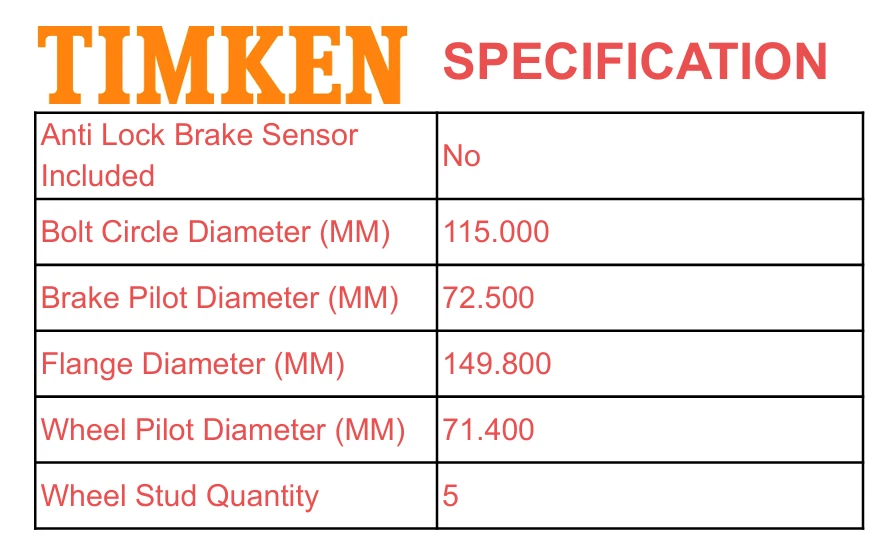 TIMKEN SPECIFICATION

| Anti Lock Brake Sensor Included | No |
|---|---|
| Bolt Circle Diameter (MM) | 115.000 |
| Brake Pilot Diameter (MM) | 72.500 |
| Flange Diameter (MM) | 149.800 |
| Wheel Pilot Diameter (MM) | 71.400 |
| Wheel Stud Quantity | 5 |